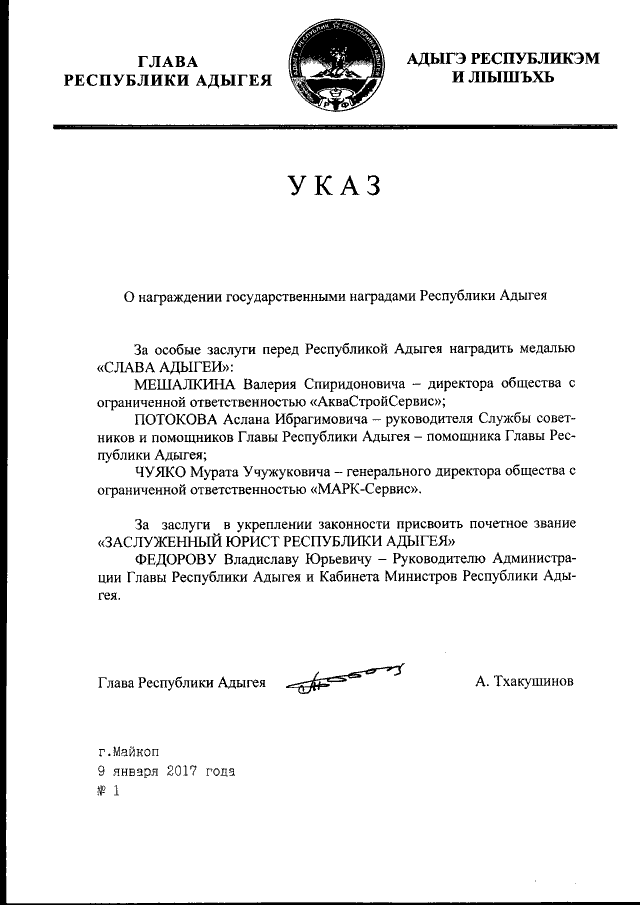 ГЛАВА
РЕСПУБЛИКИ АДЫГЕЯ

АДЫГЭ РЕСПУБЛИКЭМ
И ЛЫШЪХЬ

УКАЗ

О награждении государственными наградами Республики Адыгея

За особые заслуги перед Республикой Адыгея наградить медалью «СЛАВА АДЫГЕИ»:

МЕШАЛКИНА Валерия Спиридоновича – директора общества с ограниченной ответственностью «АкваСтройСервис»;

ПОТОКОВА Аслана Ибрагимовича – руководителя Службы советников и помощников Главы Республики Адыгея – помощника Главы Республики Адыгея;

ЧУЯКО Мурата Учужуковича – генерального директора общества с ограниченной ответственностью «МАРК-Сервис».

За заслуги в укреплении законности присвоить почетное звание «ЗАСЛУЖЕННЫЙ ЮРИСТ РЕСПУБЛИКИ АДЫГЕЯ»

ФЕДОРОВУ Владиславу Юрьевичу – Руководителю Администрации Главы Республики Адыгея и Кабинета Министров Республики Адыгея.

Глава Республики Адыгея

А. Тхакушинов

г.Майкоп
9 января 2017 года
№ 1